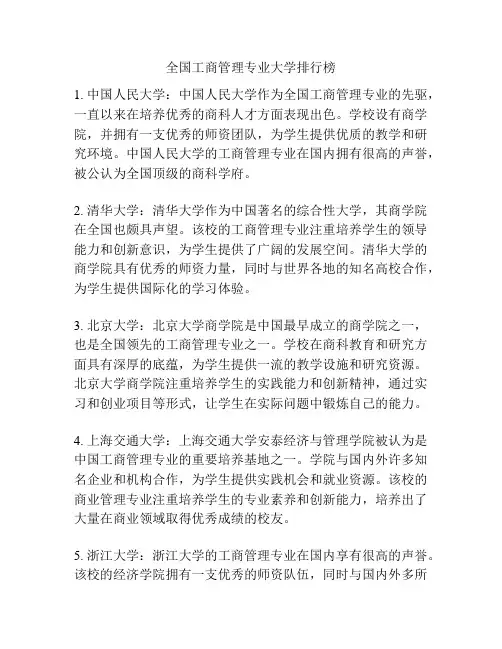 全国工商管理专业大学排行榜

1. 中国人民大学：中国人民大学作为全国工商管理专业的先驱，一直以来在培养优秀的商科人才方面表现出色。学校设有商学院，并拥有一支优秀的师资团队，为学生提供优质的教学和研究环境。中国人民大学的工商管理专业在国内拥有很高的声誉，被公认为全国顶级的商科学府。

2. 清华大学：清华大学作为中国著名的综合性大学，其商学院在全国也颇具声望。该校的工商管理专业注重培养学生的领导能力和创新意识，为学生提供了广阔的发展空间。清华大学的商学院具有优秀的师资力量，同时与世界各地的知名高校合作，为学生提供国际化的学习体验。

3. 北京大学：北京大学商学院是中国最早成立的商学院之一，也是全国领先的工商管理专业之一。学校在商科教育和研究方面具有深厚的底蕴，为学生提供一流的教学设施和研究资源。北京大学商学院注重培养学生的实践能力和创新精神，通过实习和创业项目等形式，让学生在实际问题中锻炼自己的能力。

4. 上海交通大学：上海交通大学安泰经济与管理学院被认为是中国工商管理专业的重要培养基地之一。学院与国内外许多知名企业和机构合作，为学生提供实践机会和就业资源。该校的商业管理专业注重培养学生的专业素养和创新能力，培养出了大量在商业领域取得优秀成绩的校友。

5. 浙江大学：浙江大学的工商管理专业在国内享有很高的声誉。该校的经济学院拥有一支优秀的师资队伍，同时与国内外多所